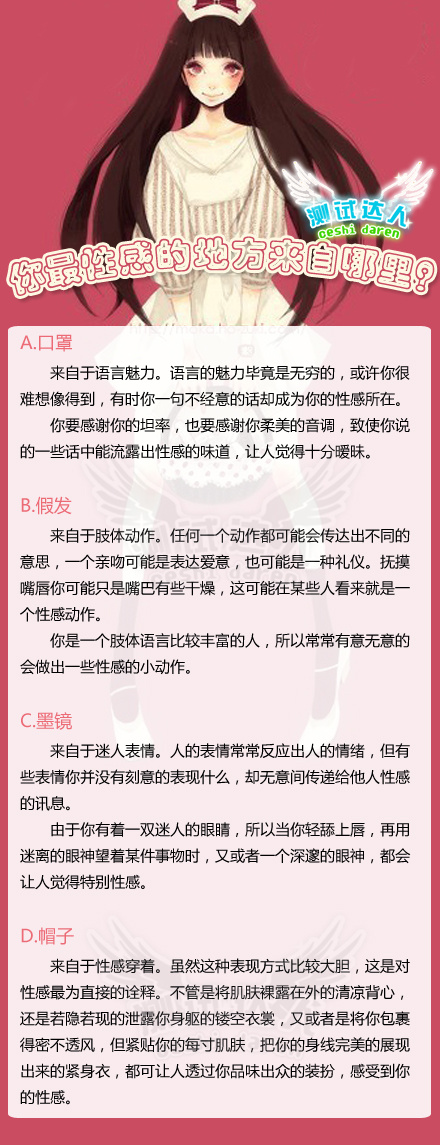 测试达人
ceshi daren
你最性感的地方来自哪里?

A.口罩
来自于语言魅力。语言的魅力毕竟是无穷的，或许你很难想像得到，有时你一句不经意的话却成为你的性感所在。
你要感谢你的坦率，也要感谢你柔美的音调，致使你说的一些话中能流露出性感的味道，让人觉得十分暧昧。

B.假发
来自于肢体动作。任何一个动作都可能会传达出不同的意思，一个亲吻可能是表达爱意，也可能是一种礼仪。抚摸嘴唇你可能只是嘴巴有些干燥，这可能在某些人看来就是一个性感动作。
你是一个肢体语言比较丰富的人，所以常常有意无意的会做出一些性感的小动作。

C.墨镜
来自于迷人表情。人的表情常常反应出人的情绪，但有些表情你并没有刻意的表现什么，却无意间传递给他人性感的讯息。
由于你有着一双迷人的眼睛，所以当你轻舔上唇，再用迷离的眼神望着某件事物时，又或者一个深邃的眼神，都会让人觉得特别性感。

D.帽子
来自于性感穿着。虽然这种表现方式比较大胆，这是对性感最为直接的诠释。不管是将肌肤裸露在外的清凉背心，还是若隐若现的泄露你身躯的镂空衣裳，又或者是将你包裹得密不透风，但紧贴你的每寸肌肤，把你的身线完美的展现出来的紧身衣，都可让人透过你品味出众的装扮，感受到你的性感。